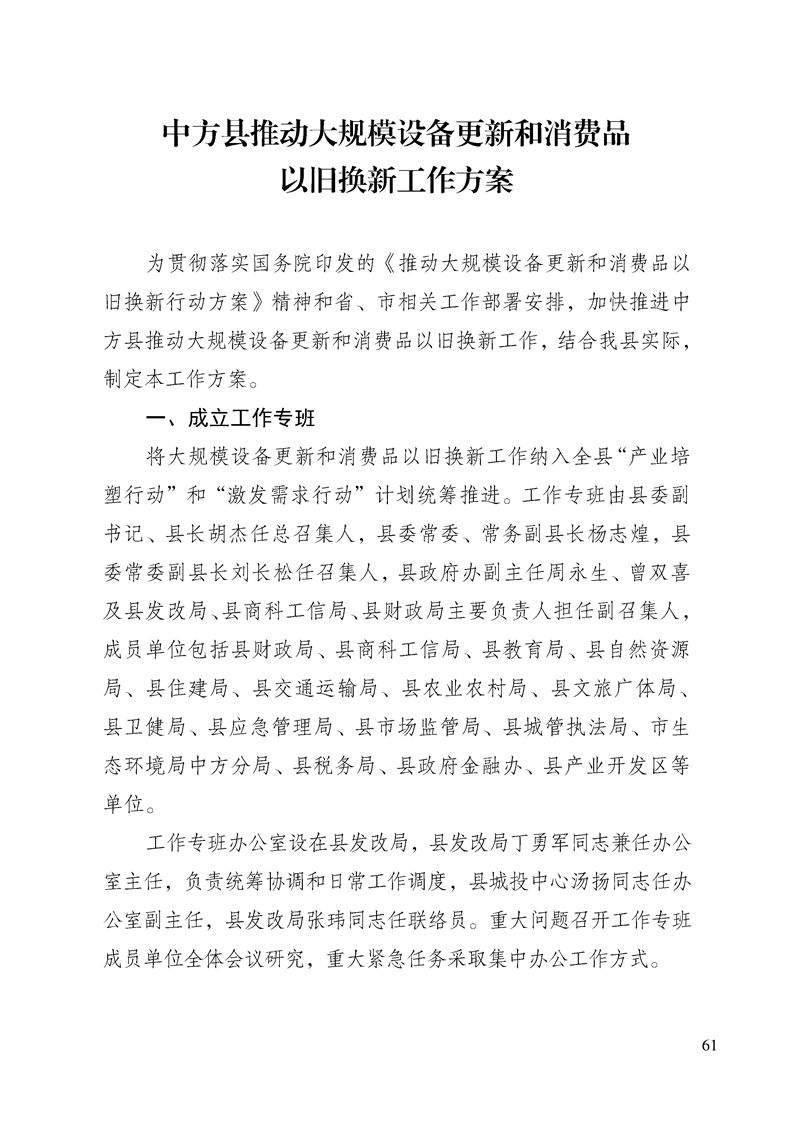 中方县推动大规模设备更新和消费品以旧换新工作方案

为贯彻落实国务院印发的《推动大规模设备更新和消费品以旧换新行动方案》精神和省、市相关工作部署安排，加快推进中方县推动大规模设备更新和消费品以旧换新工作，结合我县实际，制定本工作方案。

一、成立工作专班

将大规模设备更新和消费品以旧换新工作纳入全县“产业培塑行动”和“激发需求行动”计划统筹推进。工作专班由县委副书记、县长胡杰任总召集人，县委常委、常务副县长杨志煌，县委常委副县长刘长松任召集人，县政府办副主任周永生、曾双喜及县发改局、县商科工信局、县财政局主要负责人担任副召集人，成员单位包括县财政局、县商科工信局、县教育局、县自然资源局、县住建局、县交通运输局、县农业农村局、县文旅广体局、县卫健局、县应急管理局、县市场监管局、县城管执法局、市生态环境局中方分局、县税务局、县政府金融办、县产业开发区等单位。

工作专班办公室设在县发改局，县发改局丁勇军同志兼任办公室主任，负责统筹协调和日常工作调度，县城投中心汤扬同志任办公室副主任，县发改局张玮同志任联络员。重大问题召开工作专班成员单位全体会议研究，重大紧急任务采取集中办公工作方式。

61